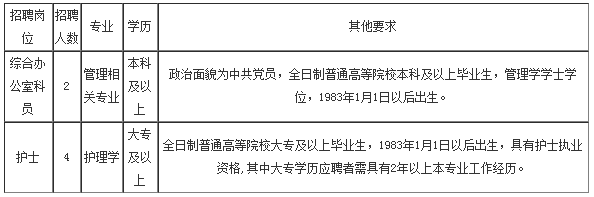 | 招聘岗位 | 招聘人数 | 专业 | 学历 | 其他要求 |
|---|---|---|---|---|
| 综合办公室科员 | 2 | 管理相关专业 | 本科及以上 | 政治面貌为中共党员，全日制普通高等院校本科及以上毕业生，管理学学士学位，1983年1月1日以后出生。 |
| 护士 | 4 | 护理学 | 大专及以上 | 全日制普通高等院校大专及以上毕业生，1983年1月1日以后出生，具有护士执业资格,其中大专学历应聘者需具有2年以上本专业工作经历。 |